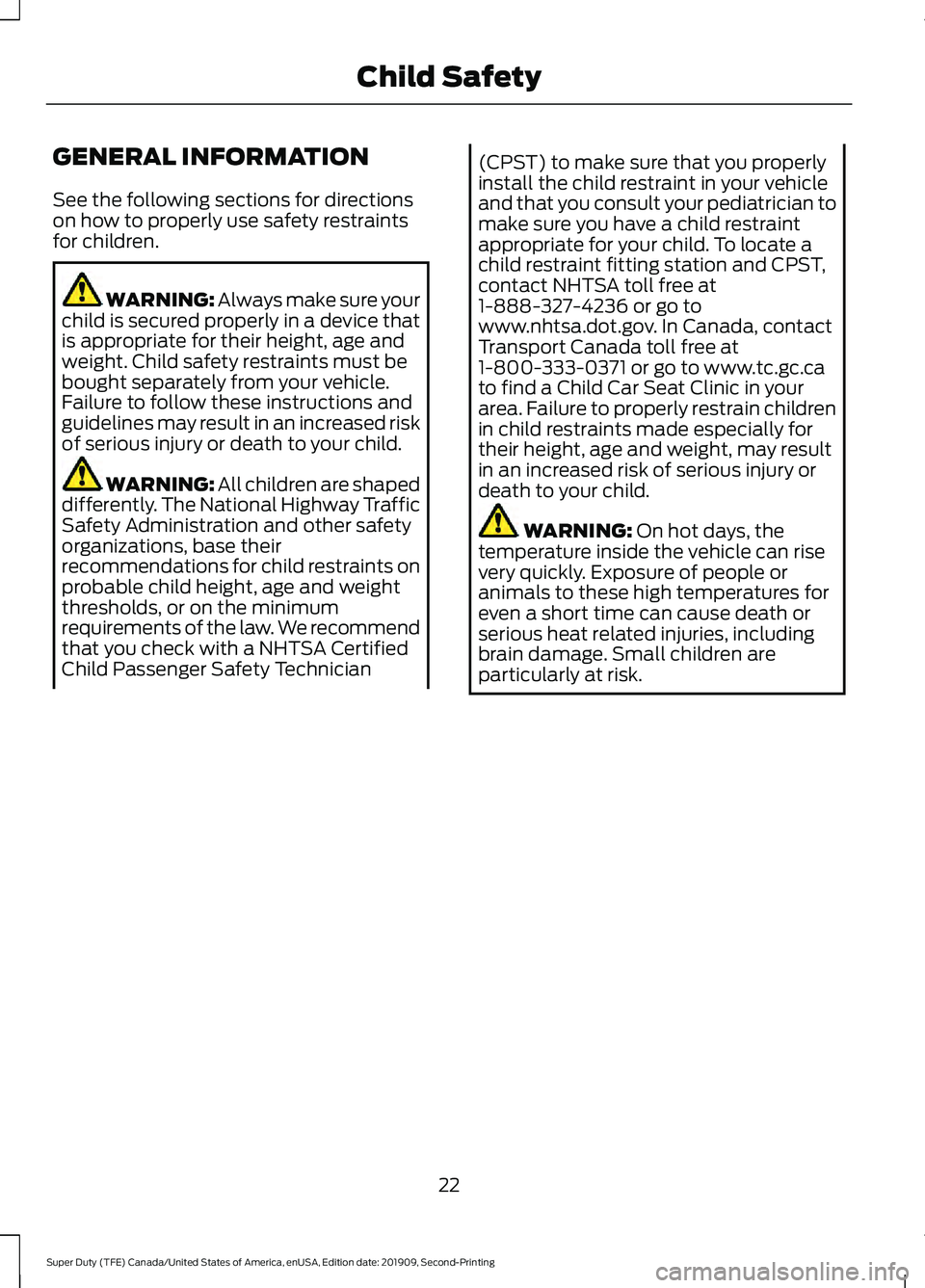 Child Safety

GENERAL INFORMATION

See the following sections for directions on how to properly use safety restraints for children.

WARNING: Always make sure your child is secured properly in a device that is appropriate for their height, age and weight. Child safety restraints must be bought separately from your vehicle. Failure to follow these instructions and guidelines may result in an increased risk of serious injury or death to your child.

WARNING: All children are shaped differently. The National Highway Traffic Safety Administration and other safety organizations, base their recommendations for child restraints on probable child height, age and weight thresholds, or on the minimum requirements of the law. We recommend that you check with a NHTSA Certified Child Passenger Safety Technician (CPST) to make sure that you properly install the child restraint in your vehicle and that you consult your pediatrician to make sure you have a child restraint appropriate for your child. To locate a child restraint fitting station and CPST, contact NHTSA toll free at 1-888-327-4236 or go to www.nhtsa.dot.gov. In Canada, contact Transport Canada toll free at 1-800-333-0371 or go to www.tc.gc.ca to find a Child Car Seat Clinic in your area. Failure to properly restrain children in child restraints made especially for their height, age and weight, may result in an increased risk of serious injury or death to your child.

WARNING: On hot days, the temperature inside the vehicle can rise very quickly. Exposure of people or animals to these high temperatures for even a short time can cause death or serious heat related injuries, including brain damage. Small children are particularly at risk.

22

Super Duty (TFE) Canada/United States of America, enUSA, Edition date: 201909, Second-Printing

carmanualsonline.info